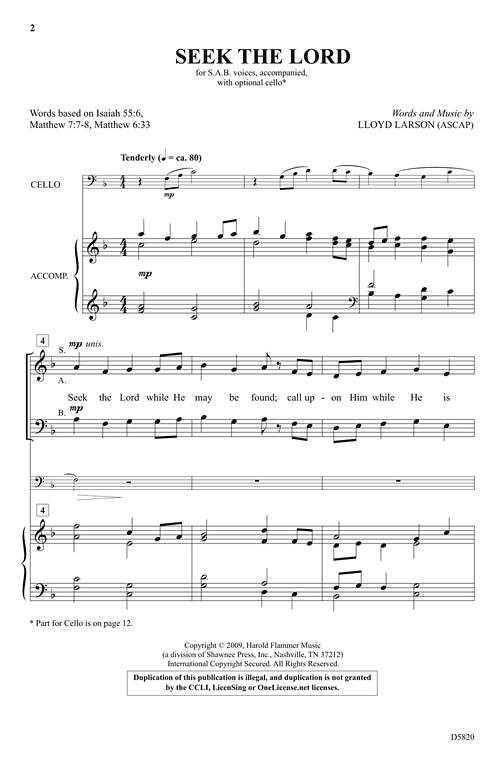 2

SEEK THE LORD

for S.A.B. voices, accompanied, with optional cello*

Words based on Isaiah 55:6, Matthew 7:7-8, Matthew 6:33

Words and Music by
LLOYD LARSON (ASCAP)

Tenderly (♩ = ca. 80)

CELLO

mp

ACCOMP.

mp

4

S.
mp unis.
A.

Seek the Lord while He may be found; call up - on Him while He is

B.
mp

4

* Part for Cello is on page 12.

Copyright © 2009, Harold Flammer Music
(a division of Shawnee Press, Inc., Nashville, TN 37212)
International Copyright Secured. All Rights Reserved.

Duplication of this publication is illegal, and duplication is not granted by the CCLI, LicenSing or OneLicense.net licenses.

D5820